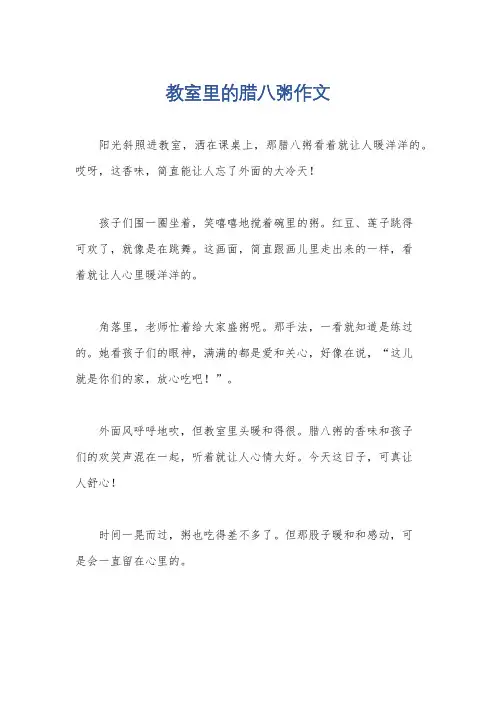 教室里的腊八粥作文

阳光斜照进教室，洒在课桌上，那腊八粥看着就让人暖洋洋的。哎呀，这香味，简直能让人忘了外面的大冷天！

孩子们围一圈坐着，笑嘻嘻地搅着碗里的粥。红豆、莲子跳得可欢了，就像是在跳舞。这画面，简直跟画儿里走出来的一样，看着就让人心里暖洋洋的。

角落里，老师忙着给大家盛粥呢。那手法，一看就知道是练过的。她看孩子们的眼神，满满的都是爱和关心，好像在说，“这儿就是你们的家，放心吃吧！”。

外面风呼呼地吹，但教室里头暖和得很。腊八粥的香味和孩子们的欢笑声混在一起，听着就让人心情大好。今天这日子，可真让人舒心！

时间一晃而过，粥也吃得差不多了。但那股子暖和和感动，可是会一直留在心里的。